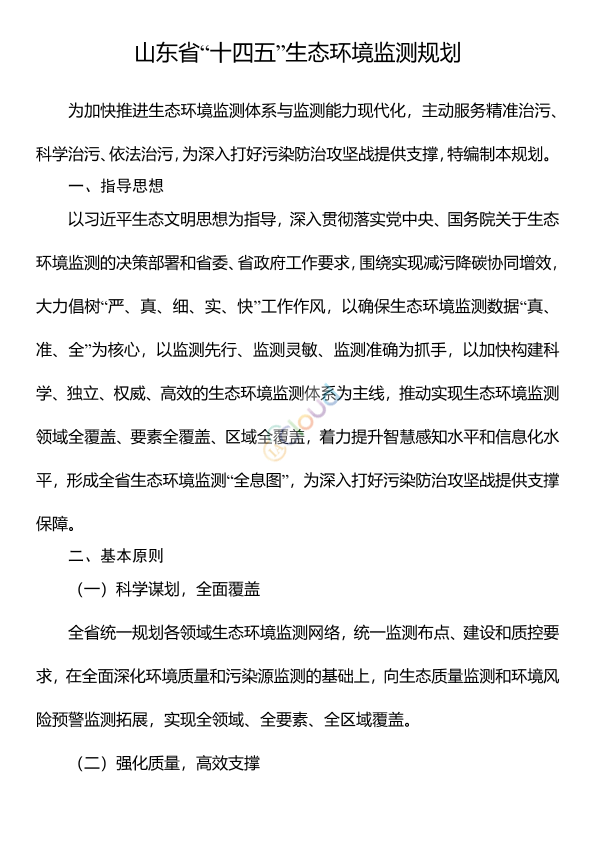 山东省“十四五”生态环境监测规划

为加快推进生态环境监测体系与监测能力现代化，主动服务精准治污、科学治污、依法治污，为深入打好污染防治攻坚战提供支撑，特编制本规划。

一、指导思想

以习近平生态文明思想为指导，深入贯彻落实党中央、国务院关于生态环境监测的决策部署和省委、省政府工作要求，围绕实现减污降碳协同增效，大力倡树“严、真、细、实、快”工作作风，以确保生态环境监测数据“真、准、全”为核心，以监测先行、监测灵敏、监测准确为抓手，以加快构建科学、独立、权威、高效的生态环境监测体系为主线，推动实现生态环境监测领域全覆盖、要素全覆盖、区域全覆盖，着力提升智慧感知水平和信息化水平，形成全省生态环境监测“全息图”，为深入打好污染防治攻坚战提供支撑保障。

二、基本原则

（一）科学谋划，全面覆盖

全省统一规划各领域生态环境监测网络，统一监测布点、建设和质控要求，在全面深化环境质量和污染源监测的基础上，向生态质量监测和环境风险预警监测拓展，实现全领域、全要素、全区域覆盖。

（二）强化质量，高效支撑